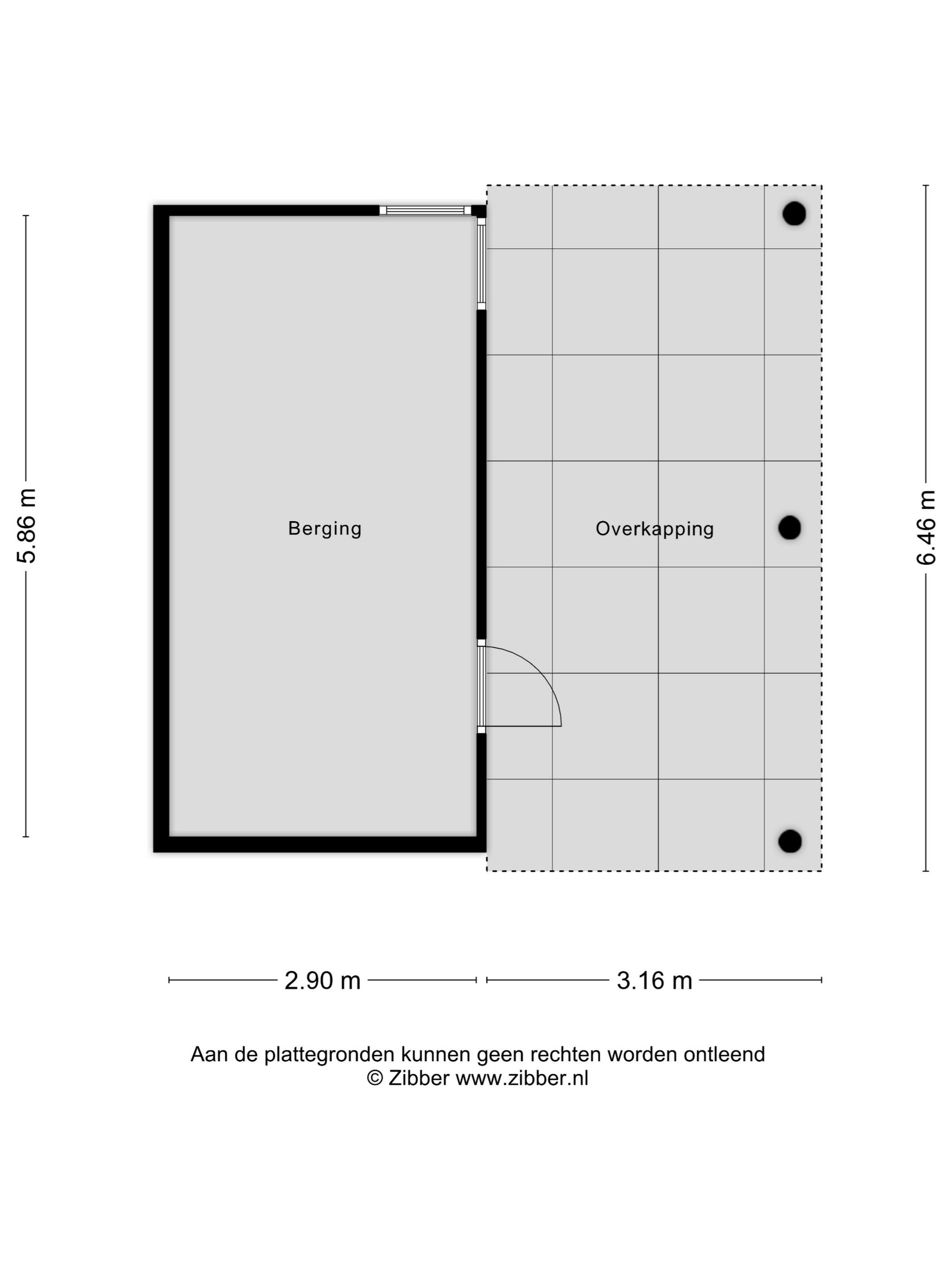 5.86 m

Berging

Overkapping

6.46 m

2.90 m

3.16 m

Aan de plattegronden kunnen geen rechten worden ontleend
© Zibber www.zibber.nl